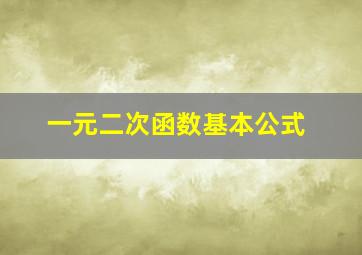 一元二次函数基本公式